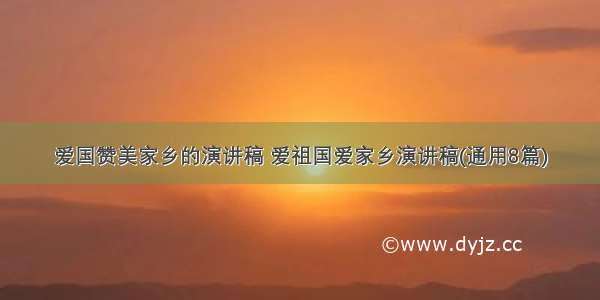 爱国赞美家乡的演讲稿 爱祖国爱家乡演讲稿(通用8篇)

©www.dyjz.cc